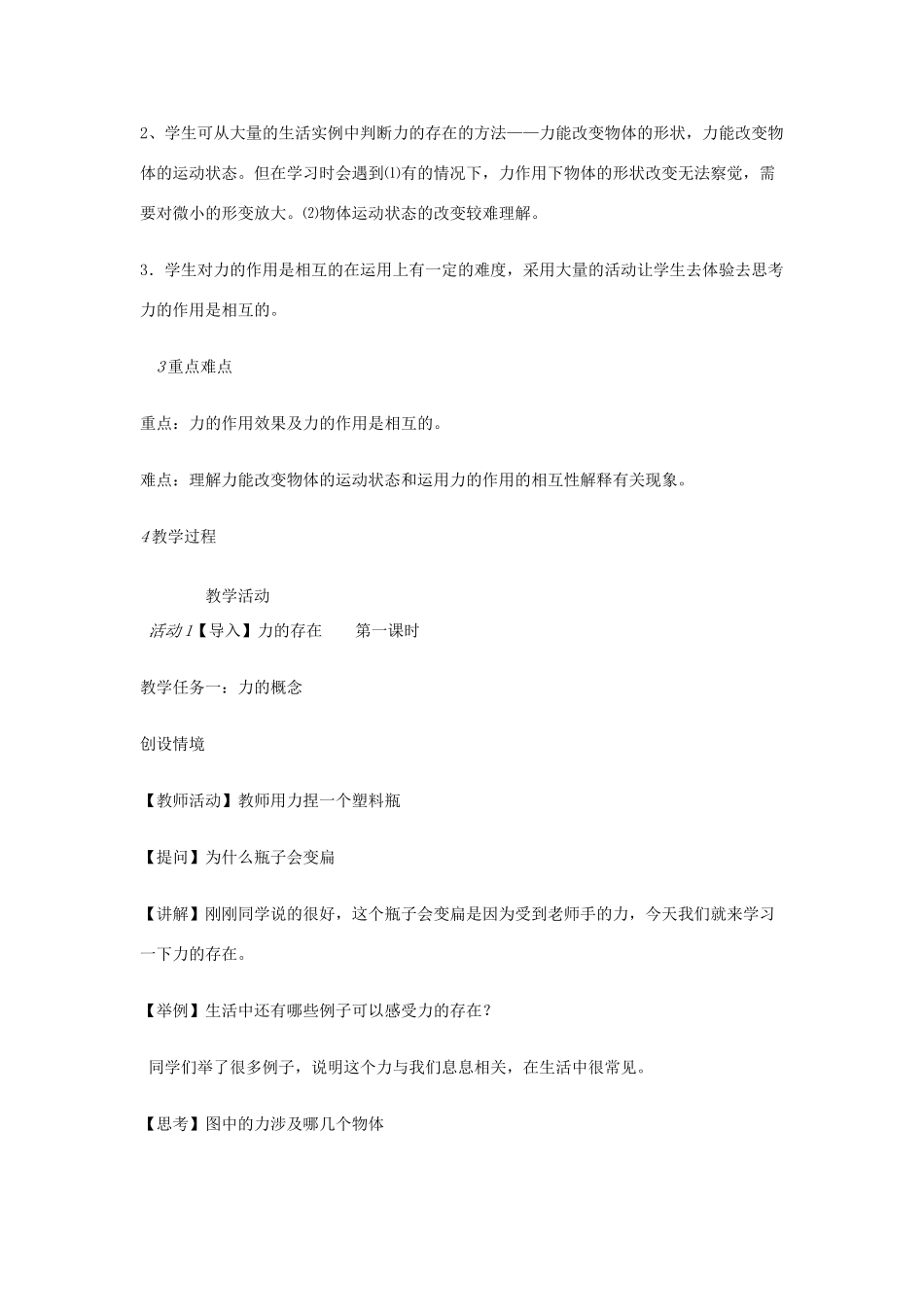 2、学生可从大量的生活实例中判断力的存在的方法——力能改变物体的形状，力能改变物体的运动状态。但在学习时会遇到⑴有的情况下，力作用下物体的形状改变无法察觉，需要对微小的形变放大。⑵物体运动状态的改变较难理解。

3．学生对力的作用是相互的在运用上有一定的难度，采用大量的活动让学生去体验去思考力的作用是相互的。

3重点难点

重点：力的作用效果及力的作用是相互的。

难点：理解力能改变物体的运动状态和运用力的作用的相互性解释有关现象。

4教学过程

教学活动

活动1【导入】力的存在　　第一课时

教学任务一：力的概念

创设情境

【教师活动】教师用力捏一个塑料瓶

【提问】为什么瓶子会变扁

【讲解】刚刚同学说的很好，这个瓶子会变扁是因为受到老师手的力，今天我们就来学习一下力的存在。

【举例】生活中还有哪些例子可以感受力的存在？

同学们举了很多例子，说明这个力与我们息息相关，在生活中很常见。

【思考】图中的力涉及哪几个物体